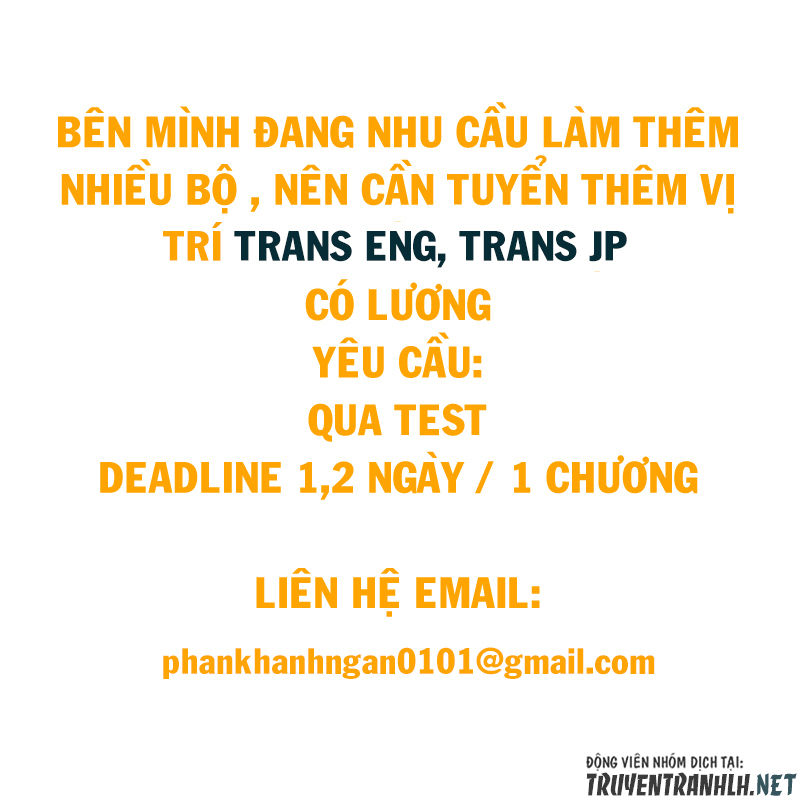 BÊN MÌNH ĐANG NHU CẦU LÀM THÊM NHIỀU BỘ , NÊN CẦN TUYỂN THÊM VỊ TRÍ TRANS ENG, TRANS JP
CÓ LƯƠNG
YÊU CẦU:
QUA TEST
DEADLINE 1,2 NGÀY / 1 CHƯƠNG

LIÊN HỆ EMAIL:

phankhanhngan0101@gmail.com

ĐỘNG VIÊN NHÓM DỊCH TẠI:
TRUYENTRANHLH.NET